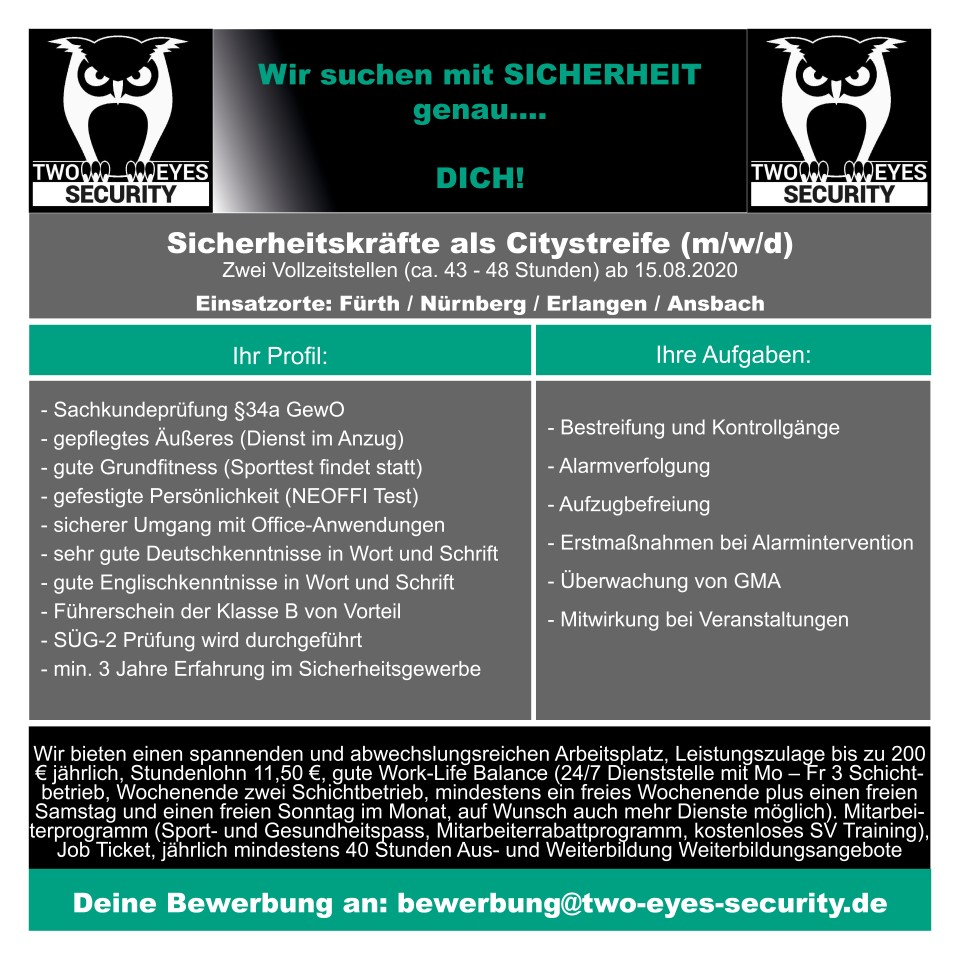 TWO EYES SECURITY

Wir suchen mit SICHERHEIT genau....

DICH!

TWO EYES SECURITY

Sicherheitskräfte als Citystreife (m/w/d)
Zwei Vollzeitstellen (ca. 43 - 48 Stunden) ab 15.08.2020
Einsatzorte: Fürth / Nürnberg / Erlangen / Ansbach

Ihr Profil:

- Sachkundeprüfung §34a GewO
- gepflegtes Äußeres (Dienst im Anzug)
- gute Grundfitness (Sporttest findet statt)
- gefestigte Persönlichkeit (NEOFFI Test)
- sicherer Umgang mit Office-Anwendungen
- sehr gute Deutschkenntnisse in Wort und Schrift
- gute Englischkenntnisse in Wort und Schrift
- Führerschein der Klasse B von Vorteil
- SÜG-2 Prüfung wird durchgeführt
- min. 3 Jahre Erfahrung im Sicherheitsgewerbe

Ihre Aufgaben:

- Bestreifung und Kontrollgänge
- Alarmverfolgung
- Aufzugbefreiung
- Erstmaßnahmen bei Alarmintervention
- Überwachung von GMA
- Mitwirkung bei Veranstaltungen

Wir bieten einen spannenden und abwechslungsreichen Arbeitsplatz, Leistungszulage bis zu 200 € jährlich, Stundenlohn 11,50 €, gute Work-Life Balance (24/7 Dienststelle mit Mo – Fr 3 Schichtbetrieb, Wochenende zwei Schichtbetrieb, mindestens ein freies Wochenende plus einen freien Samstag und einen freien Sonntag im Monat, auf Wunsch auch mehr Dienste möglich). Mitarbeiterprogramm (Sport- und Gesundheitspass, Mitarbeiterrabattprogramm, kostenloses SV Training), Job Ticket, jährlich mindestens 40 Stunden Aus- und Weiterbildung Weiterbildungsangebote

Deine Bewerbung an: bewerbung@two-eyes-security.de